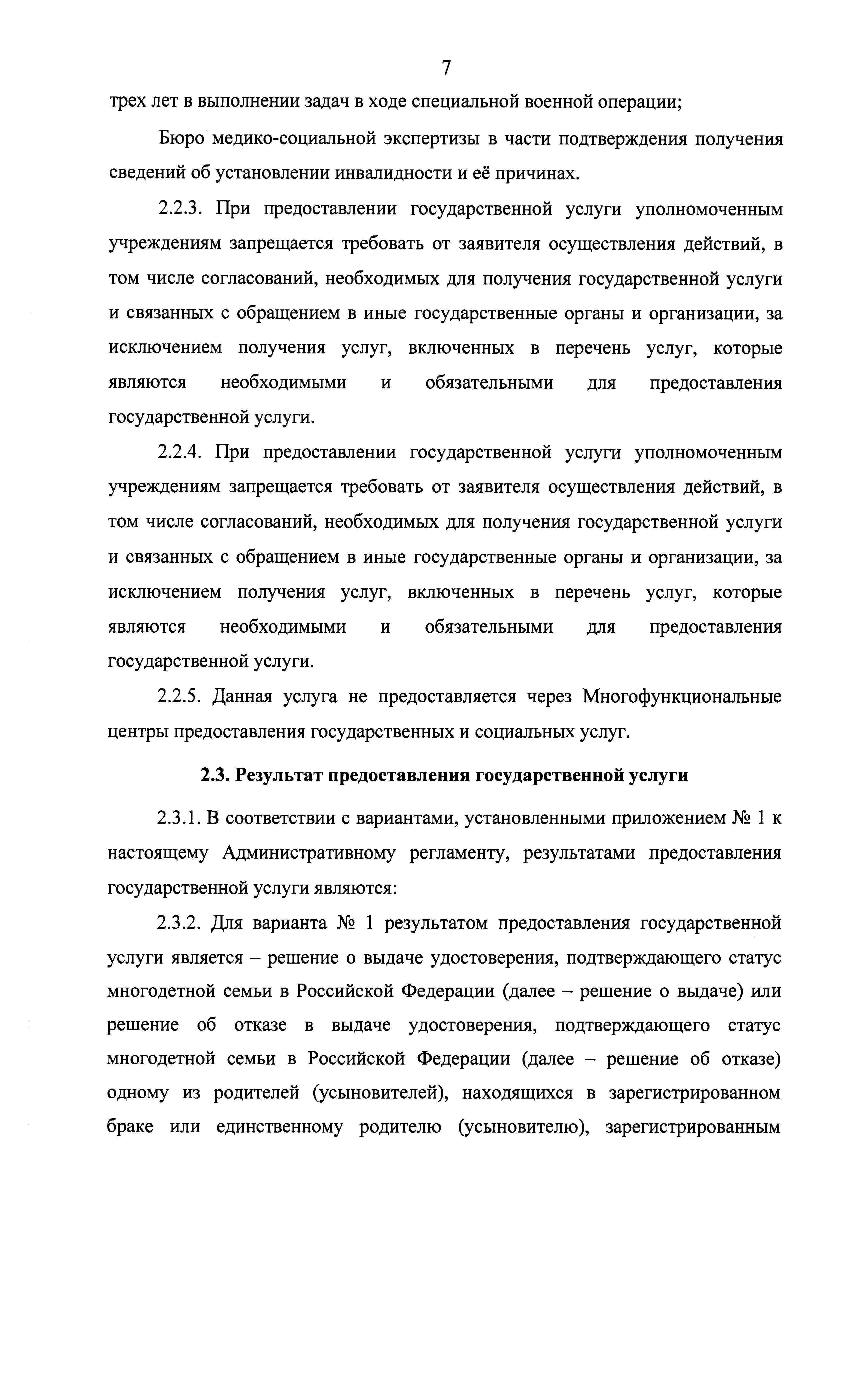 7

трех лет в выполнении задач в ходе специальной военной операции;

Бюро медико-социальной экспертизы в части подтверждения получения сведений об установлении инвалидности и её причинах.

2.2.3. При предоставлении государственной услуги уполномоченным учреждениям запрещается требовать от заявителя осуществления действий, в том числе согласований, необходимых для получения государственной услуги и связанных с обращением в иные государственные органы и организации, за исключением получения услуг, включенных в перечень услуг, которые являются необходимыми и обязательными для предоставления государственной услуги.

2.2.4. При предоставлении государственной услуги уполномоченным учреждениям запрещается требовать от заявителя осуществления действий, в том числе согласований, необходимых для получения государственной услуги и связанных с обращением в иные государственные органы и организации, за исключением получения услуг, включенных в перечень услуг, которые являются необходимыми и обязательными для предоставления государственной услуги.

2.2.5. Данная услуга не предоставляется через Многофункциональные центры предоставления государственных и социальных услуг.

2.3. Результат предоставления государственной услуги

2.3.1. В соответствии с вариантами, установленными приложением № 1 к настоящему Административному регламенту, результатами предоставления государственной услуги являются:

2.3.2. Для варианта № 1 результатом предоставления государственной услуги является – решение о выдаче удостоверения, подтверждающего статус многодетной семьи в Российской Федерации (далее – решение о выдаче) или решение об отказе в выдаче удостоверения, подтверждающего статус многодетной семьи в Российской Федерации (далее – решение об отказе) одному из родителей (усыновителей), находящихся в зарегистрированном браке или единственному родителю (усыновителю), зарегистрированным